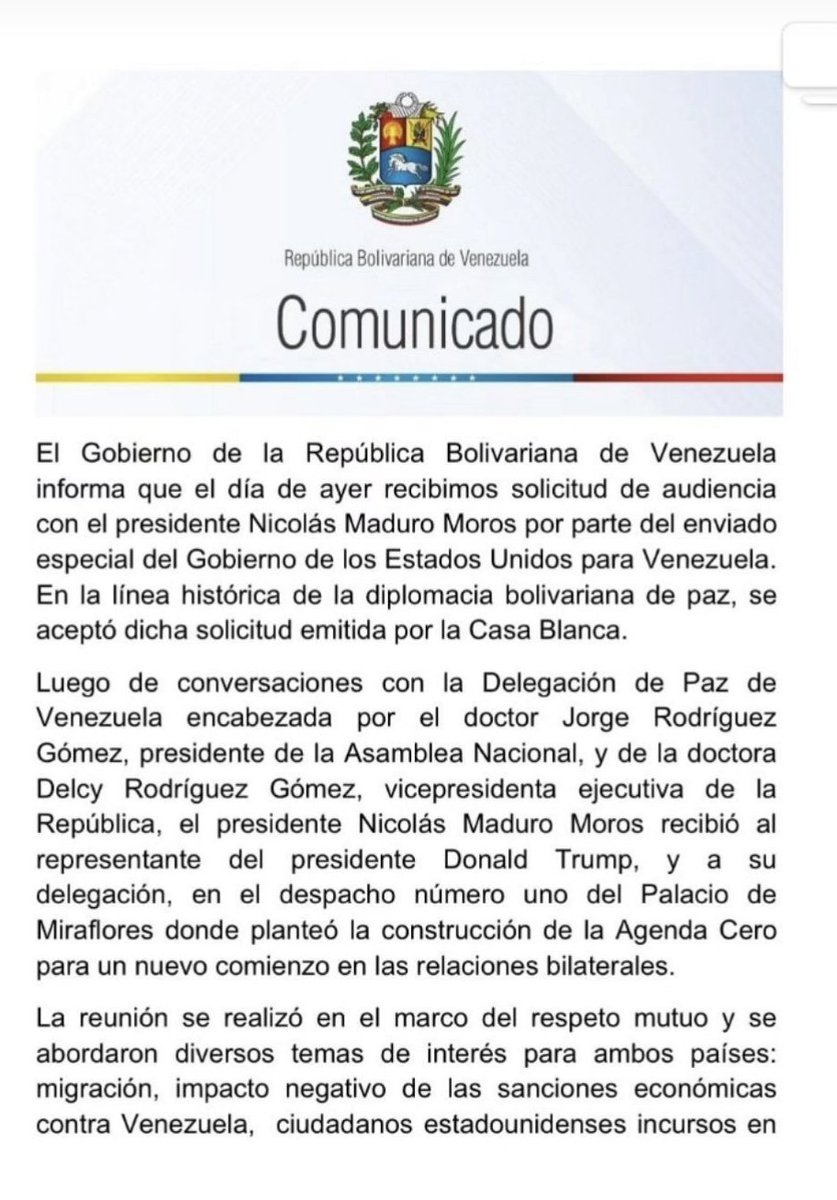 República Bolivariana de Venezuela

Comunicado

El Gobierno de la República Bolivariana de Venezuela informa que el día de ayer recibimos solicitud de audiencia con el presidente Nicolás Maduro Moros por parte del enviado especial del Gobierno de los Estados Unidos para Venezuela. En la línea histórica de la diplomacia bolivariana de paz, se aceptó dicha solicitud emitida por la Casa Blanca.

Luego de conversaciones con la Delegación de Paz de Venezuela encabezada por el doctor Jorge Rodríguez Gómez, presidente de la Asamblea Nacional, y de la doctora Delcy Rodríguez Gómez, vicepresidenta ejecutiva de la República, el presidente Nicolás Maduro Moros recibió al representante del presidente Donald Trump, y a su delegación, en el despacho número uno del Palacio de Miraflores donde planteó la construcción de la Agenda Cero para un nuevo comienzo en las relaciones bilaterales.

La reunión se realizó en el marco del respeto mutuo y se abordaron diversos temas de interés para ambos países: migración, impacto negativo de las sanciones económicas contra Venezuela, ciudadanos estadounidenses incursos en